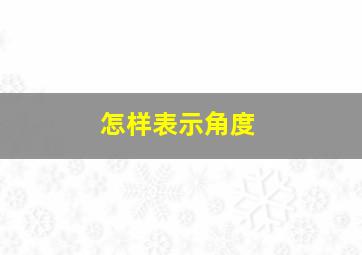 怎样表示角度